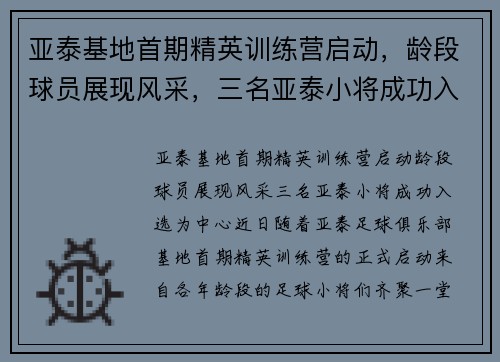 亚泰基地首期精英训练营启动，龄段球员展现风采，三名亚泰小将成功入

亚泰基地首期精英训练营启动龄段球员展现风采三名亚泰小将成功入选为中心近日随着亚泰足球俱乐部基地首期精英训练营的正式启动来自各年龄段的足球小将们齐聚一堂